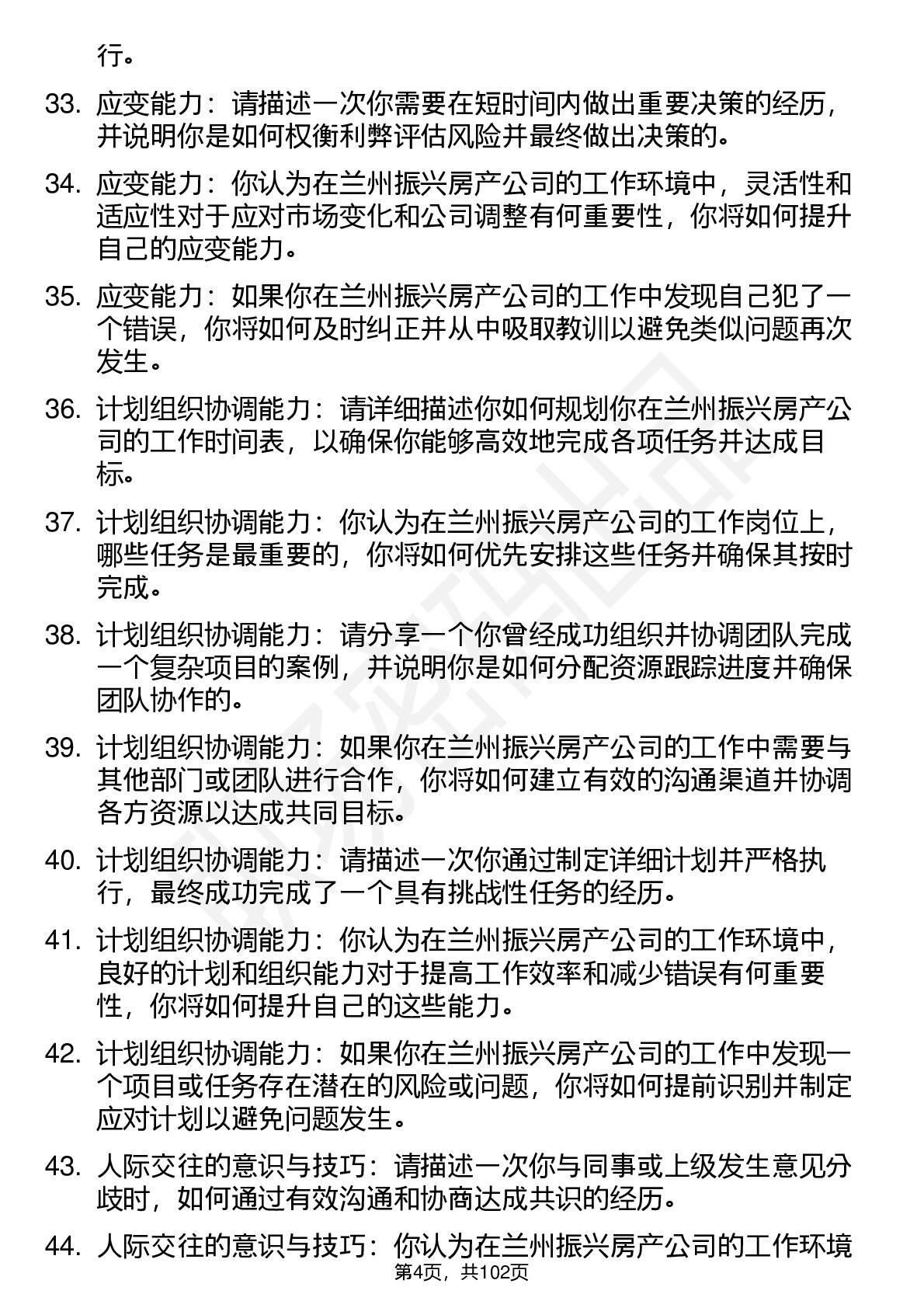 行。

33. 应变能力：请描述一次你需要在短时间内做出重要决策的经历，并说明你是如何权衡利弊评估风险并最终做出决策的。

34. 应变能力：你认为在兰州振兴房产公司的工作环境中，灵活性和适应性对于应对市场变化和公司调整有何重要性，你将如何提升自己的应变能力。

35. 应变能力：如果你在兰州振兴房产公司的工作中发现自己犯了一个错误，你将如何及时纠正并从中吸取教训以避免类似问题再次发生。

36. 计划组织协调能力：请详细描述你如何规划你在兰州振兴房产公司的工作时间表，以确保你能够高效地完成各项任务并达成目标。

37. 计划组织协调能力：你认为在兰州振兴房产公司的工作岗位上，哪些任务是最重要的，你将如何优先安排这些任务并确保其按时完成。

38. 计划组织协调能力：请分享一个你曾经成功组织并协调团队完成一个复杂项目的案例，并说明你是如何分配资源跟踪进度并确保团队协作的。

39. 计划组织协调能力：如果你在兰州振兴房产公司的工作中需要与其他部门或团队进行合作，你将如何建立有效的沟通渠道并协调各方资源以达成共同目标。

40. 计划组织协调能力：请描述一次你通过制定详细计划并严格执行，最终成功完成了一个具有挑战性任务的经历。

41. 计划组织协调能力：你认为在兰州振兴房产公司的工作环境中，良好的计划和组织能力对于提高工作效率和减少错误有何重要性，你将如何提升自己的这些能力。

42. 计划组织协调能力：如果你在兰州振兴房产公司的工作中发现一个项目或任务存在潜在的风险或问题，你将如何提前识别并制定应对计划以避免问题发生。

43. 人际交往的意识与技巧：请描述一次你与同事或上级发生意见分歧时，如何通过有效沟通和协商达成共识的经历。

44. 人际交往的意识与技巧：你认为在兰州振兴房产公司的工作环境

第4页，共102页